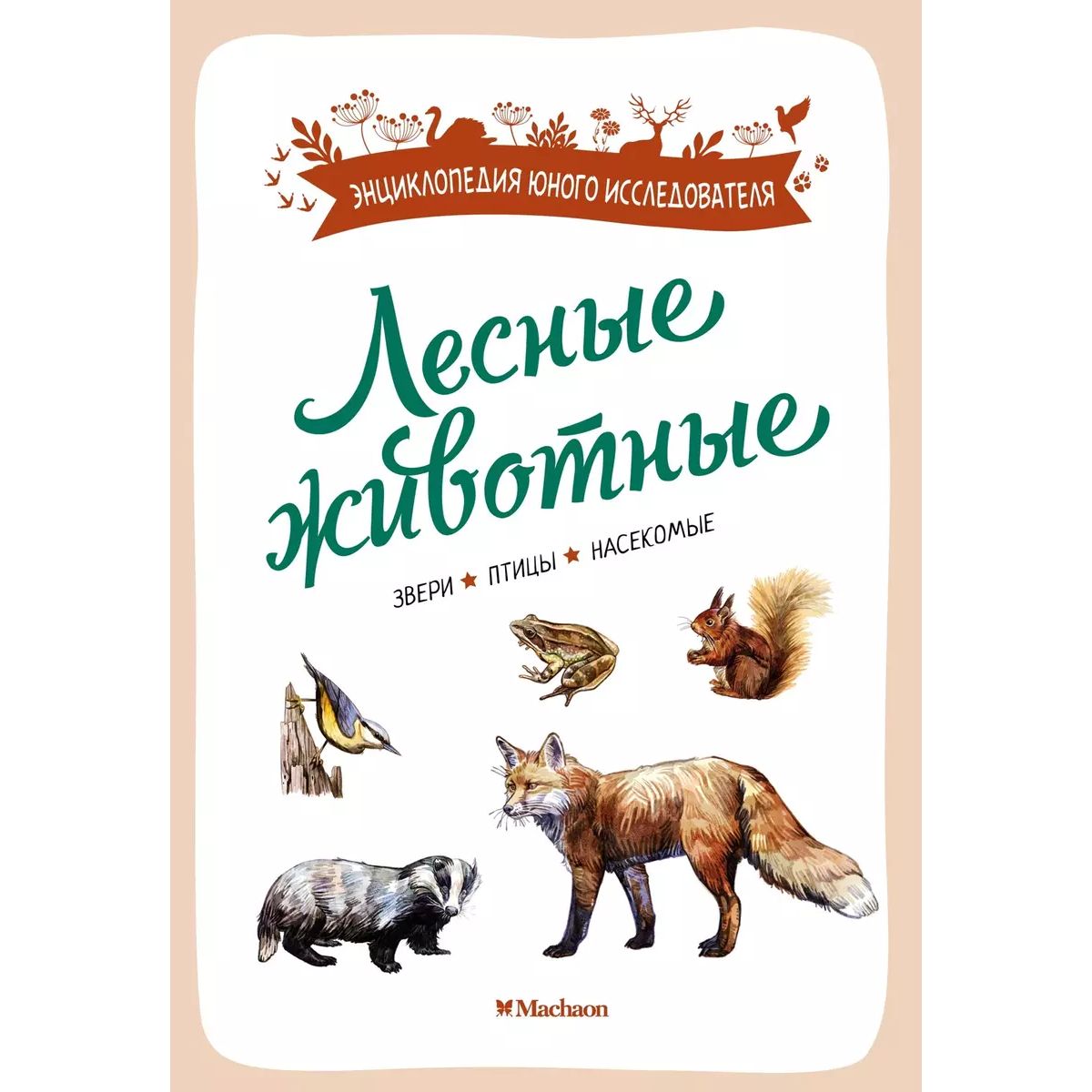 ЭНЦИКЛОПЕДИЯ ЮНОГО ИССЛЕДОВАТЕЛЯ

Лесные животные

ЗВЕРИ ★ ПТИЦЫ ★ НАСЕКОМЫЕ

Machaon